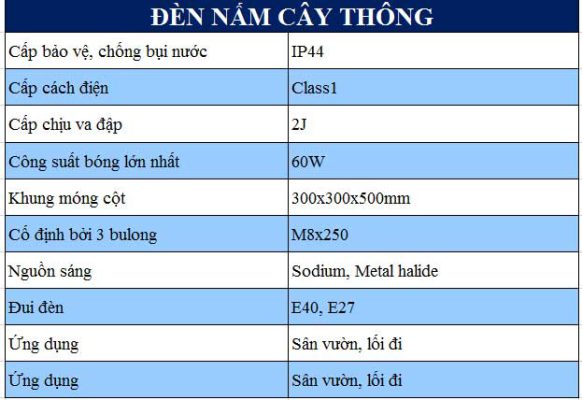 | ĐÈN NẤM CÂY THÔNG | |
|---|---|
| Cấp bảo vệ, chống bụi nước | IP44 |
| Cấp cách điện | Class1 |
| Cấp chịu va đập | 2J |
| Công suất bóng lớn nhất | 60W |
| Khung móng cột | 300x300x500mm |
| Cố định bởi 3 bulong | M8x250 |
| Nguồn sáng | Sodium, Metal halide |
| Đui đèn | E40, E27 |
| Ứng dụng | Sân vườn, lối đi |
| Ứng dụng | Sân vườn, lối đi |